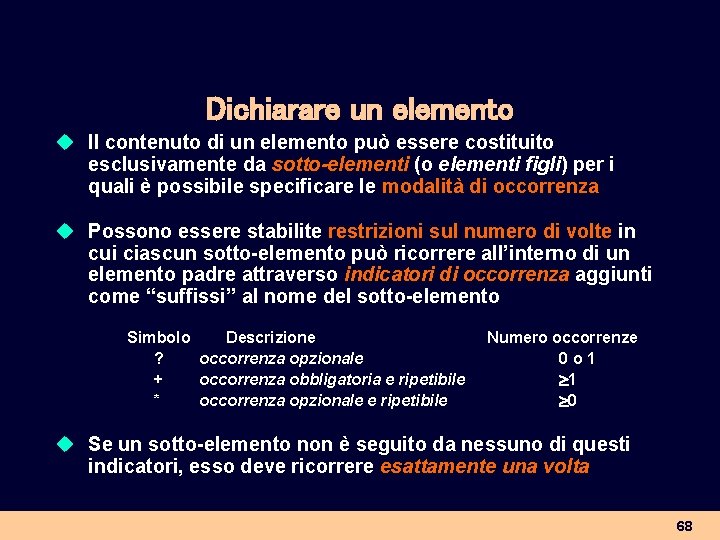 Dichiarare un elemento

Il contenuto di un elemento può essere costituito esclusivamente da sotto-elementi (o elementi figli) per i quali è possibile specificare le modalità di occorrenza

Possono essere stabilite restrizioni sul numero di volte in cui ciascun sotto-elemento può ricorrere all'interno di un elemento padre attraverso indicatori di occorrenza aggiunti come "suffissi" al nome del sotto-elemento

| Simbolo | Descrizione | Numero occorrenze |
|---|---|---|
| ? | occorrenza opzionale | 0 o 1 |
| + | occorrenza obbligatoria e ripetibile | $\geq 1$ |
| * | occorrenza opzionale e ripetibile | $\geq 0$ |

Se un sotto-elemento non è seguito da nessuno di questi indicatori, esso deve ricorrere esattamente una volta

68